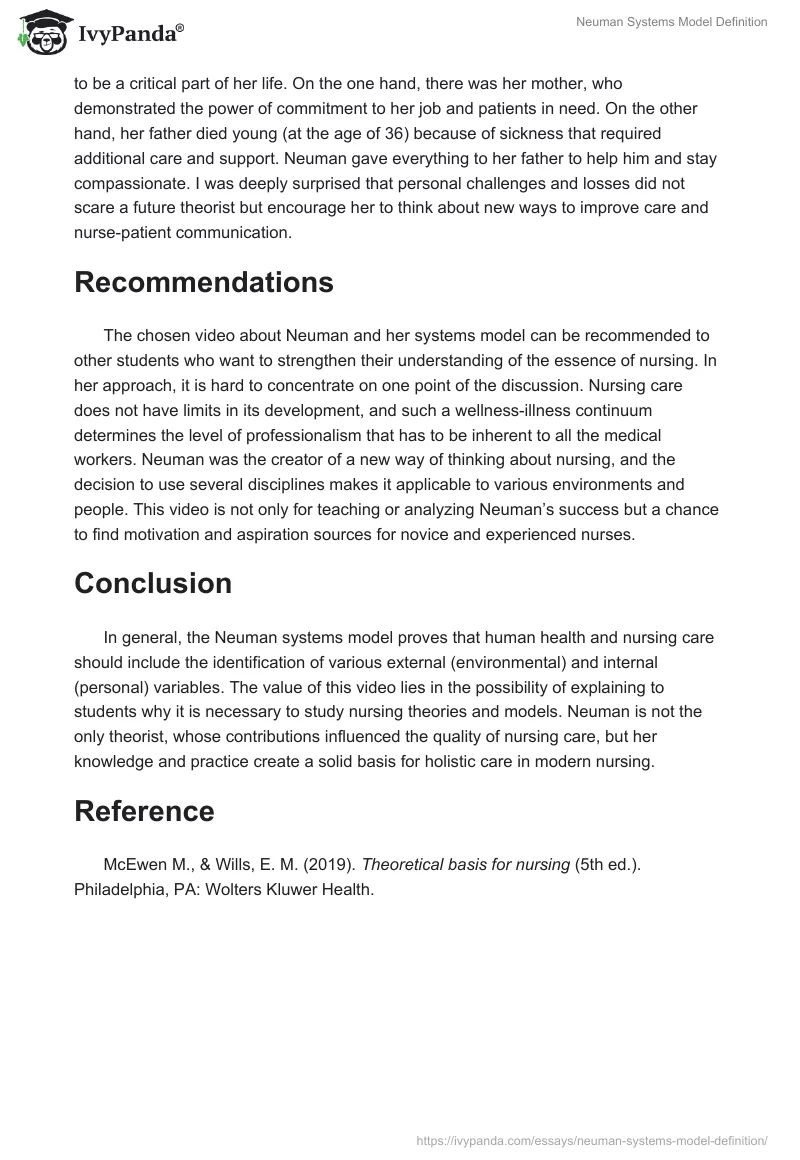 IvyPanda®

Neuman Systems Model Definition

to be a critical part of her life. On the one hand, there was her mother, who demonstrated the power of commitment to her job and patients in need. On the other hand, her father died young (at the age of 36) because of sickness that required additional care and support. Neuman gave everything to her father to help him and stay compassionate. I was deeply surprised that personal challenges and losses did not scare a future theorist but encourage her to think about new ways to improve care and nurse-patient communication.

Recommendations

The chosen video about Neuman and her systems model can be recommended to other students who want to strengthen their understanding of the essence of nursing. In her approach, it is hard to concentrate on one point of the discussion. Nursing care does not have limits in its development, and such a wellness-illness continuum determines the level of professionalism that has to be inherent to all the medical workers. Neuman was the creator of a new way of thinking about nursing, and the decision to use several disciplines makes it applicable to various environments and people. This video is not only for teaching or analyzing Neuman's success but a chance to find motivation and aspiration sources for novice and experienced nurses.

Conclusion

In general, the Neuman systems model proves that human health and nursing care should include the identification of various external (environmental) and internal (personal) variables. The value of this video lies in the possibility of explaining to students why it is necessary to study nursing theories and models. Neuman is not the only theorist, whose contributions influenced the quality of nursing care, but her knowledge and practice create a solid basis for holistic care in modern nursing.

Reference

McEwen M., & Wills, E. M. (2019). Theoretical basis for nursing (5th ed.). Philadelphia, PA: Wolters Kluwer Health.

https://ivypanda.com/essays/neuman-systems-model-definition/